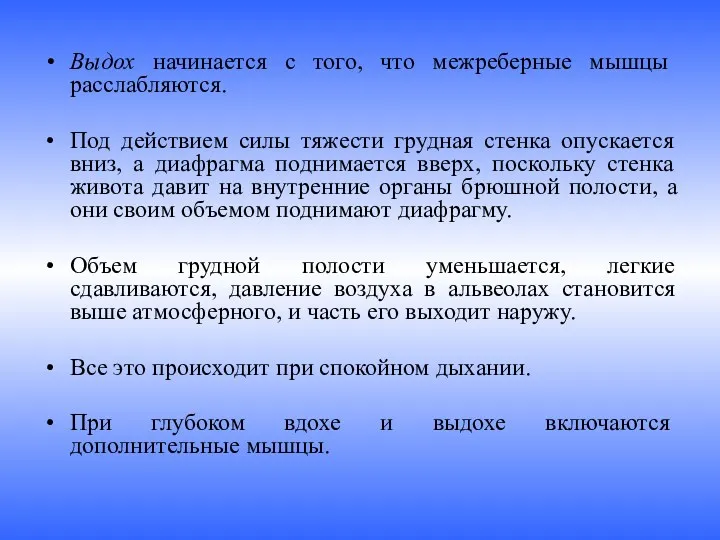 • Выдох начинается с того, что межреберные мышцы расслабляются.

• Под действием силы тяжести грудная стенка опускается вниз, а диафрагма поднимается вверх, поскольку стенка живота давит на внутренние органы брюшной полости, а они своим объемом поднимают диафрагму.

• Объем грудной полости уменьшается, легкие сдавливаются, давление воздуха в альвеолах становится выше атмосферного, и часть его выходит наружу.

• Все это происходит при спокойном дыхании.

• При глубоком вдохе и выдохе включаются дополнительные мышцы.